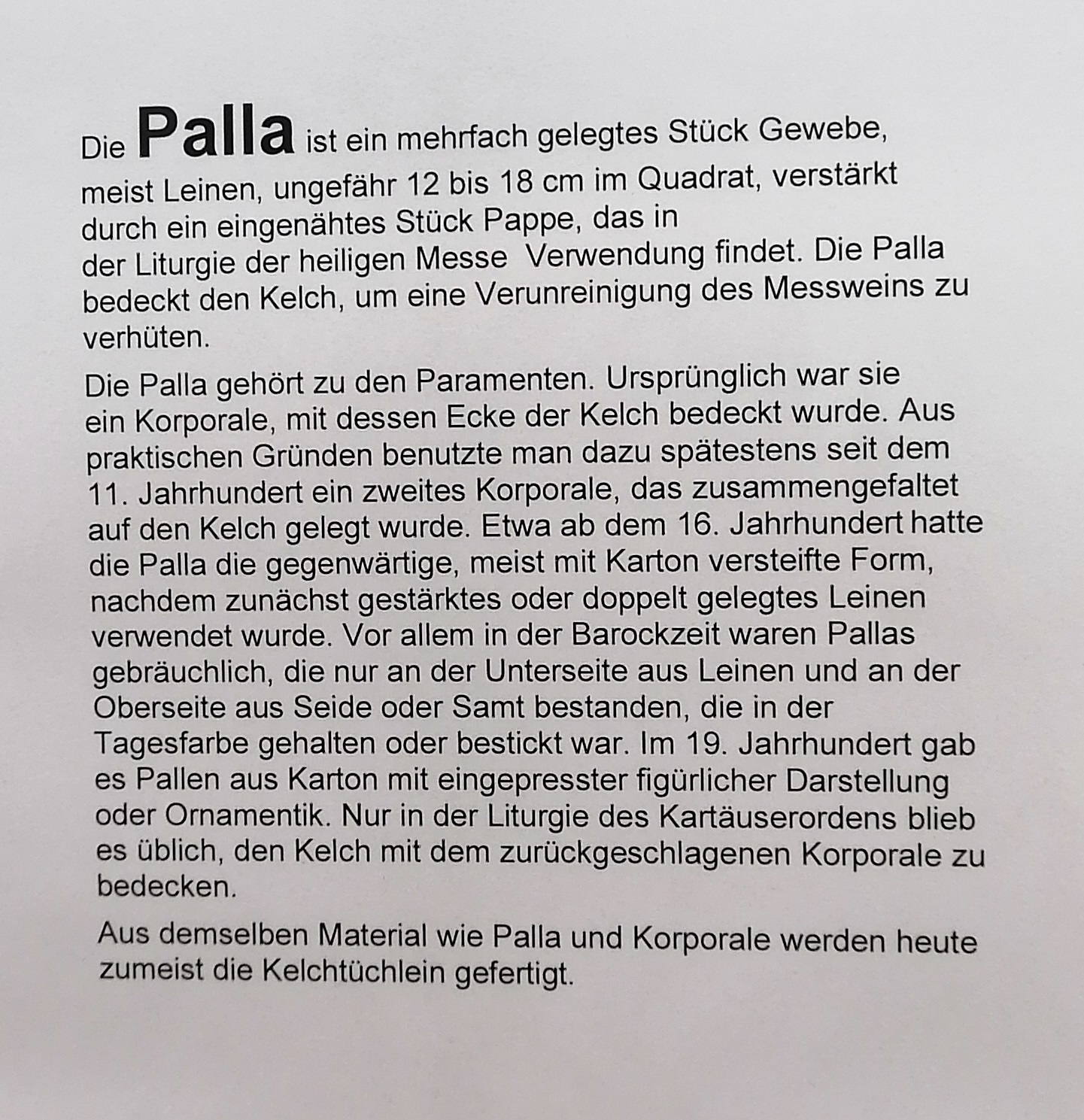 Die Palla ist ein mehrfach gelegtes Stück Gewebe, meist Leinen, ungefähr 12 bis 18 cm im Quadrat, verstärkt durch ein eingenähtes Stück Pappe, das in der Liturgie der heiligen Messe Verwendung findet. Die Palla bedeckt den Kelch, um eine Verunreinigung des Messweins zu verhüten.

Die Palla gehört zu den Paramenten. Ursprünglich war sie ein Korporale, mit dessen Ecke der Kelch bedeckt wurde. Aus praktischen Gründen benutzte man dazu spätestens seit dem 11. Jahrhundert ein zweites Korporale, das zusammengefaltet auf den Kelch gelegt wurde. Etwa ab dem 16. Jahrhundert hatte die Palla die gegenwärtige, meist mit Karton versteifte Form, nachdem zunächst gestärktes oder doppelt gelegtes Leinen verwendet wurde. Vor allem in der Barockzeit waren Pallas gebräuchlich, die nur an der Unterseite aus Leinen und an der Oberseite aus Seide oder Samt bestanden, die in der Tagesfarbe gehalten oder bestickt war. Im 19. Jahrhundert gab es Pallen aus Karton mit eingepresster figürlicher Darstellung oder Ornamentik. Nur in der Liturgie des Kartäuserordens blieb es üblich, den Kelch mit dem zurückgeschlagenen Korporale zu bedecken.

Aus demselben Material wie Palla und Korporale werden heute zumeist die Kelchtüchlein gefertigt.